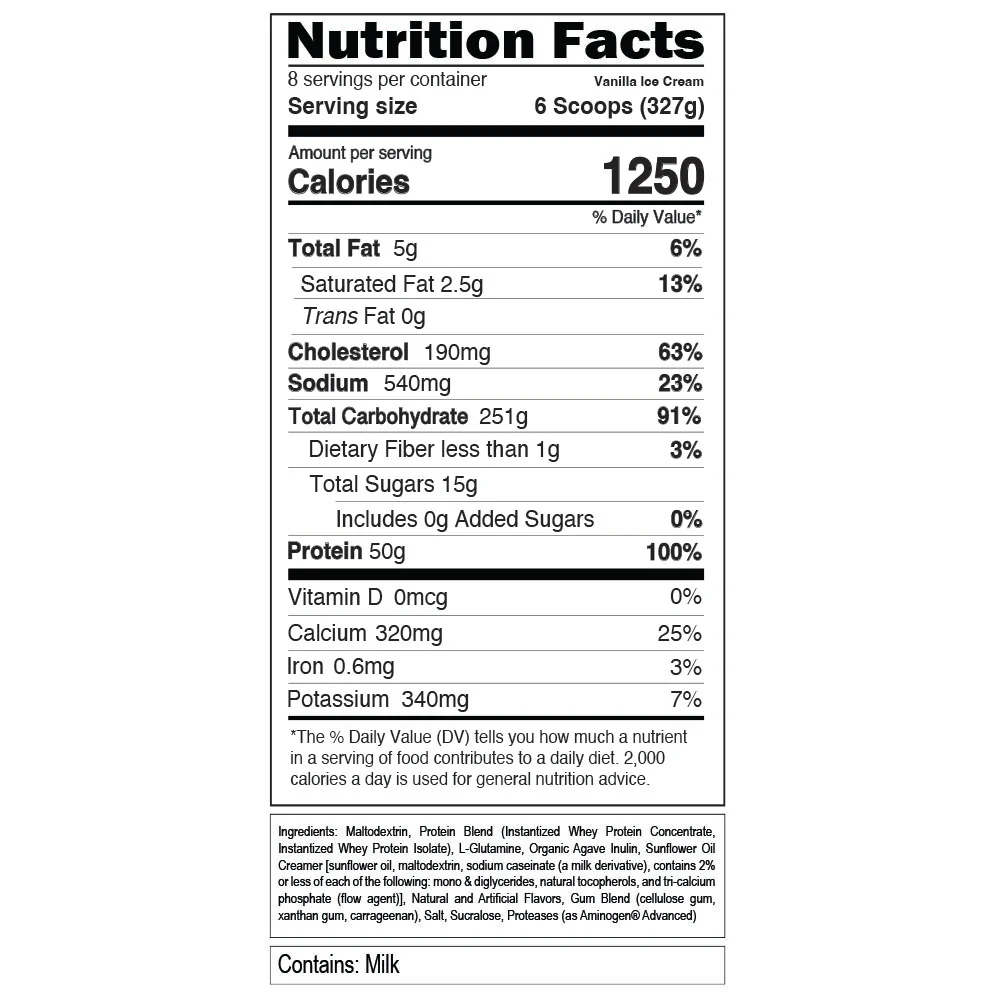 Nutrition Facts
8 servings per container
Vanilla Ice Cream
Serving size 6 Scoops (327g)

Amount per serving
Calories 1250

% Daily Value*

Total Fat 5g 6%
Saturated Fat 2.5g 13%
Trans Fat 0g
Cholesterol 190mg 63%
Sodium 540mg 23%
Total Carbohydrate 251g 91%
Dietary Fiber less than 1g 3%
Total Sugars 15g
Includes 0g Added Sugars 0%
Protein 50g 100%

Vitamin D 0mcg 0%
Calcium 320mg 25%
Iron 0.6mg 3%
Potassium 340mg 7%

*The % Daily Value (DV) tells you how much a nutrient in a serving of food contributes to a daily diet. 2,000 calories a day is used for general nutrition advice.

Ingredients: Maltodextrin, Protein Blend (Instantized Whey Protein Concentrate, Instantized Whey Protein Isolate), L-Glutamine, Organic Agave Inulin, Sunflower Oil Creamer [sunflower oil, maltodextrin, sodium caseinate (a milk derivative), contains 2% or less of each of the following: mono & diglycerides, natural tocopherols, and tri-calcium phosphate (flow agent)], Natural and Artificial Flavors, Gum Blend (cellulose gum, xanthan gum, carrageenan), Salt, Sucralose, Proteases (as Aminogen® Advanced)

Contains: Milk